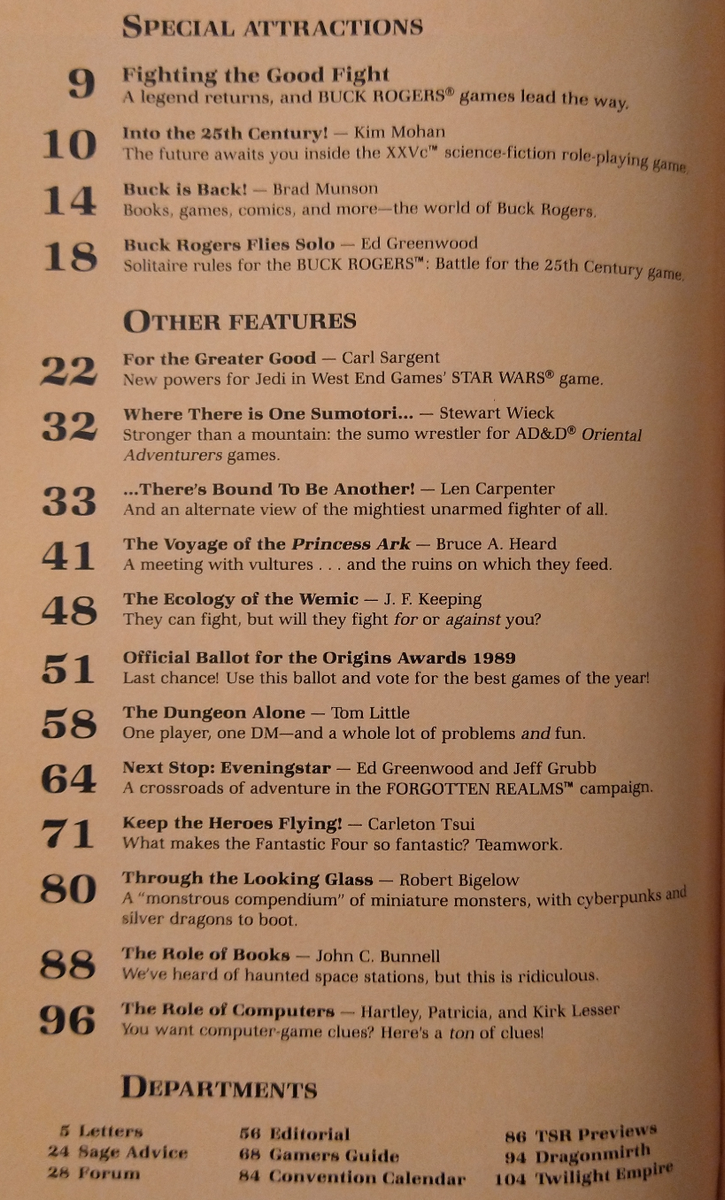 SPECIAL ATTRACTIONS

9 Fighting the Good Fight
A legend returns, and BUCK ROGERS® games lead the way.

10 Into the 25th Century! — Kim Mohan
The future awaits you inside the XXVc™ science-fiction role-playing game.

14 Buck is Back! — Brad Munson
Books, games, comics, and more—the world of Buck Rogers.

18 Buck Rogers Flies Solo — Ed Greenwood
Solitaire rules for the BUCK ROGERS™: Battle for the 25th Century game.

OTHER FEATURES

22 For the Greater Good — Carl Sargent
New powers for Jedi in West End Games' STAR WARS® game.

32 Where There is One Sumotori... — Stewart Wieck
Stronger than a mountain: the sumo wrestler for AD&D® Oriental Adventurers games.

33 ...There's Bound To Be Another! — Len Carpenter
And an alternate view of the mightiest unarmed fighter of all.

41 The Voyage of the Princess Ark — Bruce A. Heard
A meeting with vultures . . . and the ruins on which they feed.

48 The Ecology of the Wemic — J. F. Keeping
They can fight, but will they fight for or against you?

51 Official Ballot for the Origins Awards 1989
Last chance! Use this ballot and vote for the best games of the year!

58 The Dungeon Alone — Tom Little
One player, one DM—and a whole lot of problems and fun.

64 Next Stop: Eveningstar — Ed Greenwood and Jeff Grubb
A crossroads of adventure in the FORGOTTEN REALMS™ campaign.

71 Keep the Heroes Flying! — Carleton Tsui
What makes the Fantastic Four so fantastic? Teamwork.

80 Through the Looking Glass — Robert Bigelow
A "monstrous compendium" of miniature monsters, with cyberpunks and silver dragons to boot.

88 The Role of Books — John C. Bunnell
We've heard of haunted space stations, but this is ridiculous.

96 The Role of Computers — Hartley, Patricia, and Kirk Lesser
You want computer-game clues? Here's a ton of clues!

DEPARTMENTS

5 Letters
24 Sage Advice
28 Forum

56 Editorial
68 Gamers Guide
84 Convention Calendar

86 TSR Previews
94 Dragonmirth
104 Twilight Empire